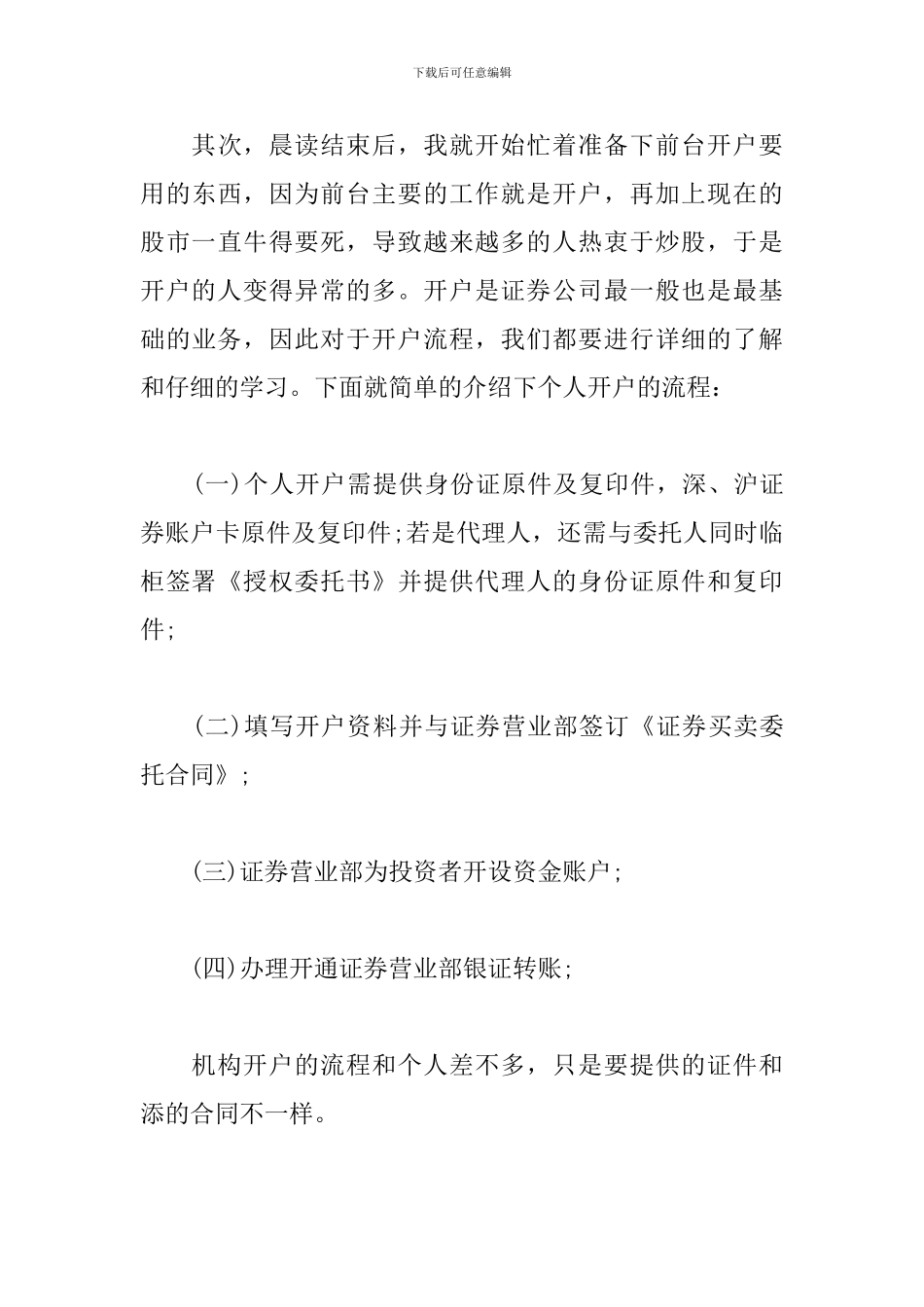 下载后可任意编辑

其次，晨读结束后，我就开始忙着准备下前台开户要用的东西，因为前台主要的工作就是开户，再加上现在的股市一直牛得要死，导致越来越多的人热衷于炒股，于是开户的人变得异常的多。开户是证券公司最一般也是最基础的业务，因此对于开户流程，我们都要进行详细的了解和仔细的学习。下面就简单的介绍下个人开户的流程：

(一)个人开户需提供身份证原件及复印件，深、沪证券账户卡原件及复印件;若是代理人，还需与委托人同时临柜签署《授权委托书》并提供代理人的身份证原件和复印件;

(二)填写开户资料并与证券营业部签订《证券买卖委托合同》;

(三)证券营业部为投资者开设资金账户;

(四)办理开通证券营业部银证转账;

机构开户的流程和个人差不多，只是要提供的证件和添的合同不一样。